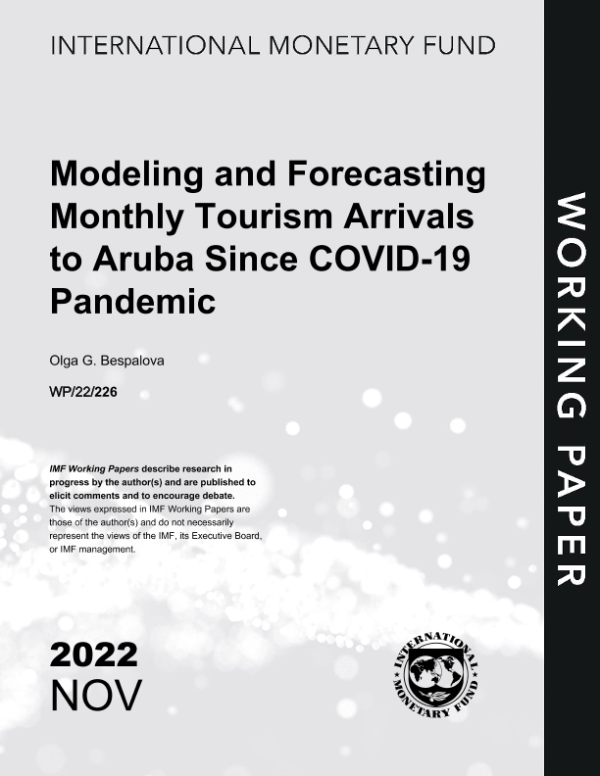 INTERNATIONAL MONETARY FUND

Modeling and Forecasting Monthly Tourism Arrivals to Aruba Since COVID-19 Pandemic

Olga G. Bespalova

WP/22/226

IMF Working Papers describe research in progress by the author(s) and are published to elicit comments and to encourage debate.
The views expressed in IMF Working Papers are those of the author(s) and do not necessarily represent the views of the IMF, its Executive Board, or IMF management.

2022
NOV

INTERNATIONAL MONETARY FUND

WORKING PAPER